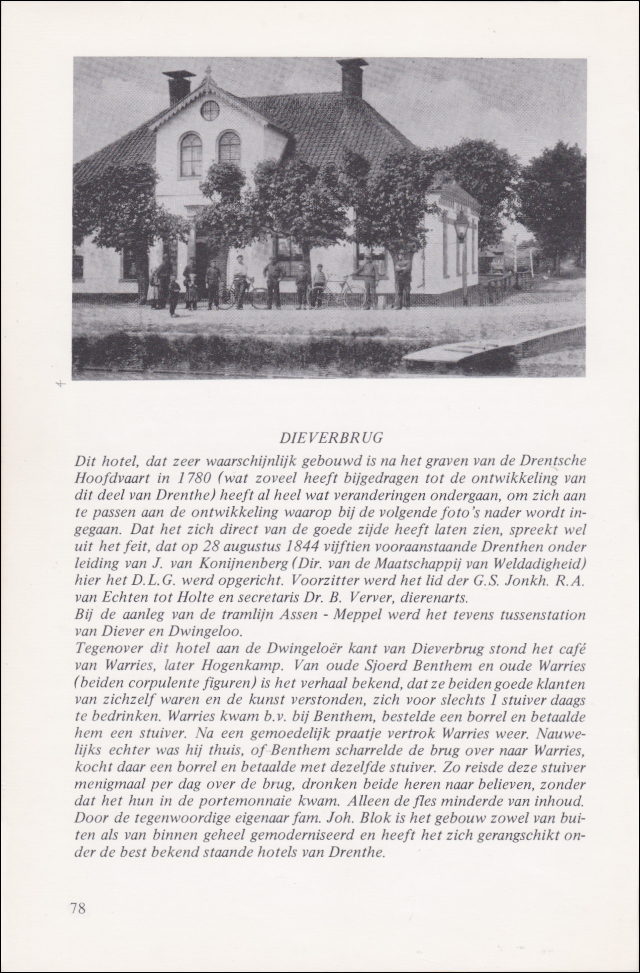 DIEVERBRUG

Dit hotel, dat zeer waarschijnlijk gebouwd is na het graven van de Drentsche Hoofdvaart in 1780 (wat zoveel heeft bijgedragen tot de ontwikkeling van dit deel van Drenthe) heeft al heel wat veranderingen ondergaan, om zich aan te passen aan de ontwikkeling waarop bij de volgende foto's nader wordt ingegaan. Dat het zich direct van de goede zijde heeft laten zien, spreekt wel uit het feit, dat op 28 augustus 1844 vijftien vooraanstaande Drenthen onder leiding van J. van Konijnenberg (Dir. van de Maatschappij van Weldadigheid) hier het D.L.G. werd opgericht. Voorzitter werd het lid der G.S. Jonkh. R.A. van Echten tot Holte en secretaris Dr. B. Verver, dierenarts.
Bij de aanleg van de tramlijn Assen - Meppel werd het tevens tussenstation van Diever en Dwingeloo.
Tegenover dit hotel aan de Dwingeloër kant van Dieverbrug stond het café van Warries, later Hogenkamp. Van oude Sjoerd Benthem en oude Warries (beiden corpulente figuren) is het verhaal bekend, dat ze beiden goede klanten van zichzelf waren en de kunst verstonden, zich voor slechts 1 stuiver daags te bedrinken. Warries kwam b.v. bij Benthem, bestelde een borrel en betaalde hem een stuiver. Na een gemoedelijk praatje vertrok Warries weer. Nauwelijks echter was hij thuis, of Benthem scharrelde de brug over naar Warries, kocht daar een borrel en betaalde met dezelfde stuiver. Zo reisde deze stuiver menigmaal per dag over de brug, dronken beide heren naar believen, zonder dat het hun in de portemonnaie kwam. Alleen de fles minderde van inhoud.
Door de tegenwoordige eigenaar fam. Joh. Blok is het gebouw zowel van buiten als van binnen geheel gemoderniseerd en heeft het zich gerangschikt onder de best bekend staande hotels van Drenthe.

78